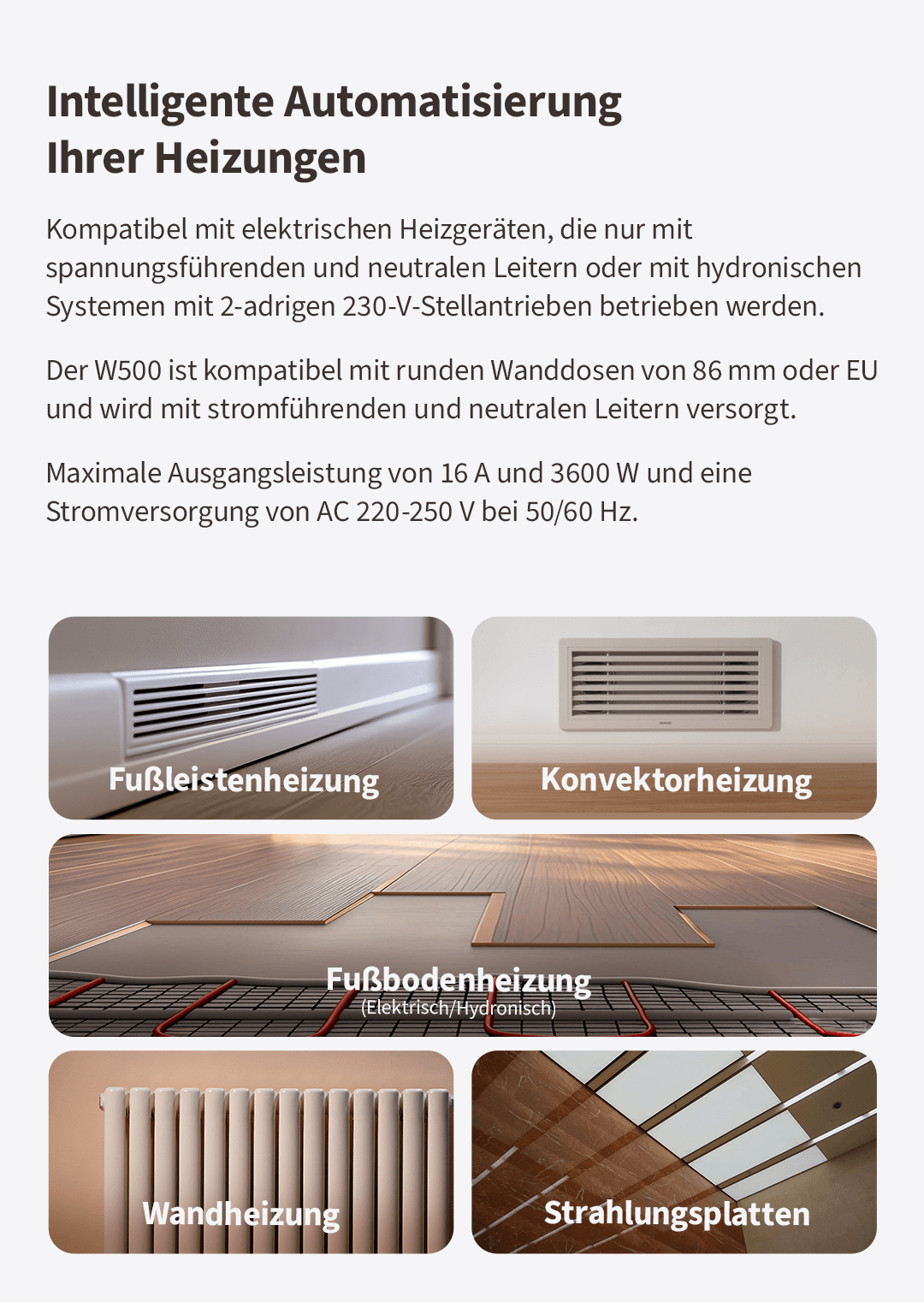 Intelligente Automatisierung
Ihrer Heizungen

Kompatibel mit elektrischen Heizgeräten, die nur mit spannungsführenden und neutralen Leitern oder mit hydronischen Systemen mit 2-adrigen 230-V-Stellantrieben betrieben werden.

Der W500 ist kompatibel mit runden Wanddosen von 86 mm oder EU und wird mit stromführenden und neutralen Leitern versorgt.

Maximale Ausgangsleistung von 16 A und 3600 W und eine Stromversorgung von AC 220-250 V bei 50/60 Hz.

Fußleistenheizung

Konvektorheizung

Fußbodenheizung
(Elektrisch/Hydronisch)

Wandheizung

Strahlungsplatten